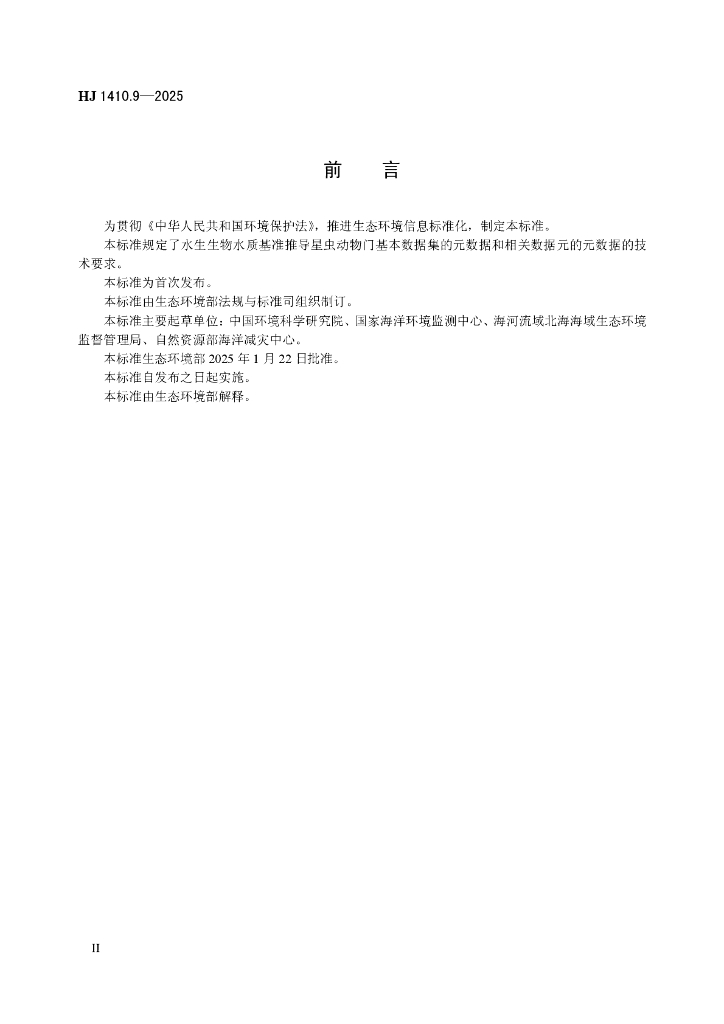 HJ 1410.9—2025

前　　言

为贯彻《中华人民共和国环境保护法》，推进生态环境信息标准化，制定本标准。

本标准规定了水生生物水质基准推导星虫动物门基本数据集的元数据和相关数据元的元数据的技术要求。

本标准为首次发布。

本标准由生态环境部法规与标准司组织制订。

本标准主要起草单位：中国环境科学研究院、国家海洋环境监测中心、海河流域北海海域生态环境监督管理局、自然资源部海洋减灾中心。

本标准生态环境部 2025 年 1 月 22 日批准。

本标准自发布之日起实施。

本标准由生态环境部解释。

II